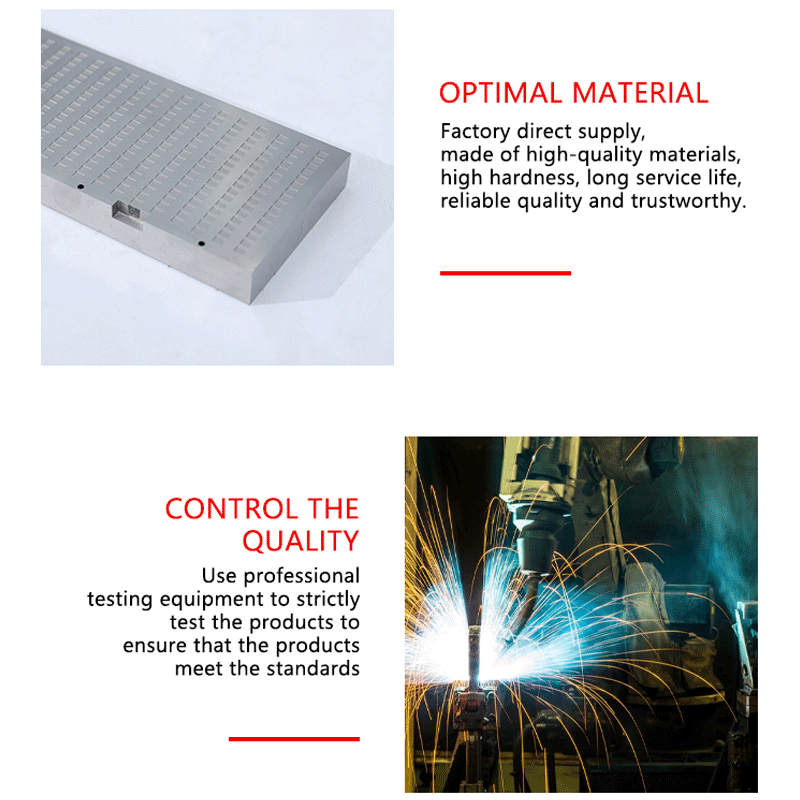 OPTIMAL MATERIAL

Factory direct supply, made of high-quality materials, high hardness, long service life, reliable quality and trustworthy.

CONTROL THE QUALITY

Use professional testing equipment to strictly test the products to ensure that the products meet the standards